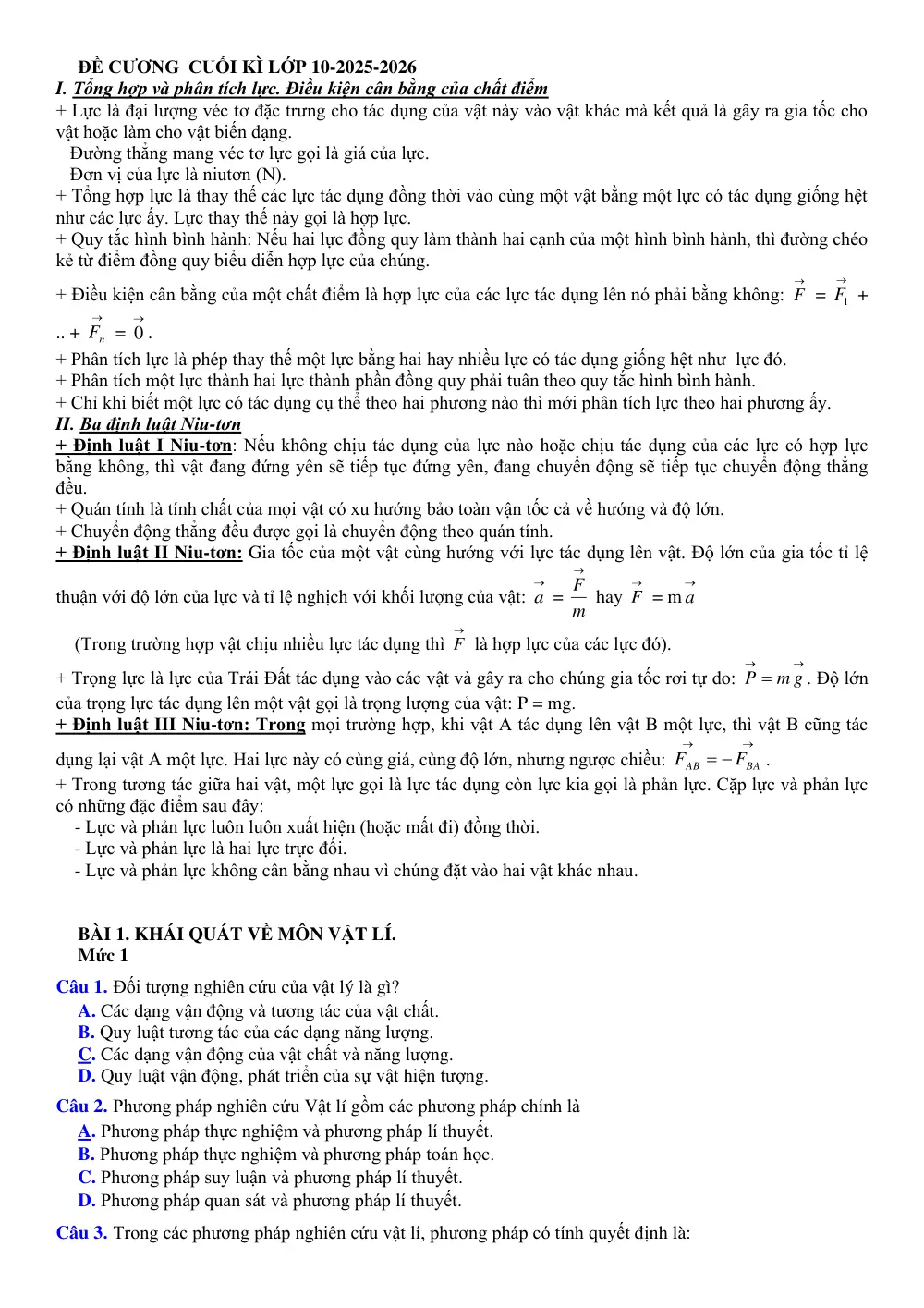 ĐỀ CƯƠNG CUỐI KÌ LỚP 10-2025-2026
I. Tổng hợp và phân tích lực. Điều kiện cân bằng của chất điểm
+ Lực là đại lượng véc tơ đặc trưng cho tác dụng của vật này vào vật khác mà kết quả là gây ra gia tốc cho vật hoặc làm cho vật biến dạng.
Đường thẳng mang véc tơ lực gọi là giá của lực.
Đơn vị của lực là niutơn (N).
+ Tổng hợp lực là thay thế các lực tác dụng đồng thời vào cùng một vật bằng một lực có tác dụng giống hệt như các lực ấy. Lực thay thế này gọi là hợp lực.
+ Quy tắc hình bình hành: Nếu hai lực đồng quy làm thành hai cạnh của một hình bình hành, thì đường chéo kẻ từ điểm đồng quy biểu diễn hợp lực của chúng.
+ Điều kiện cân bằng của một chất điểm là hợp lực của các lực tác dụng lên nó phải bằng không: $\vec{F} = \vec{F_1} + .. + \vec{F_n} = \vec{0}$.
+ Phân tích lực là phép thay thế một lực bằng hai hay nhiều lực có tác dụng giống hệt như lực đó.
+ Phân tích một lực thành hai lực thành phần đồng quy phải tuân theo quy tắc hình bình hành.
+ Chỉ khi biết một lực có tác dụng cụ thể theo hai phương nào thì mới phân tích lực theo hai phương ấy.
II. Ba định luật Niu-tơn
+ Định luật I Niu-tơn: Nếu không chịu tác dụng của lực nào hoặc chịu tác dụng của các lực có hợp lực bằng không, thì vật đang đứng yên sẽ tiếp tục đứng yên, đang chuyển động sẽ tiếp tục chuyển động thẳng đều.
+ Quán tính là tính chất của mọi vật có xu hướng bảo toàn vận tốc cả về hướng và độ lớn.
+ Chuyển động thẳng đều được gọi là chuyển động theo quán tính.
+ Định luật II Niu-tơn: Gia tốc của một vật cùng hướng với lực tác dụng lên vật. Độ lớn của gia tốc tỉ lệ thuận với độ lớn của lực và tỉ lệ nghịch với khối lượng của vật: $\vec{a} = \frac{\vec{F}}{m}$ hay $\vec{F} = m\vec{a}$

(Trong trường hợp vật chịu nhiều lực tác dụng thì $\vec{F}$ là hợp lực của các lực đó).

+ Trọng lực là lực của Trái Đất tác dụng vào các vật và gây ra cho chúng gia tốc rơi tự do: $\vec{P} = m\vec{g}$. Độ lớn của trọng lực tác dụng lên một vật gọi là trọng lượng của vật: P = mg.
+ Định luật III Niu-tơn: Trong mọi trường hợp, khi vật A tác dụng lên vật B một lực, thì vật B cũng tác dụng lại vật A một lực. Hai lực này có cùng giá, cùng độ lớn, nhưng ngược chiều: $\vec{F_{AB}} = -\vec{F_{BA}}$.
+ Trong tương tác giữa hai vật, một lực gọi là lực tác dụng còn lực kia gọi là phản lực. Cặp lực và phản lực có những đặc điểm sau đây:
- Lực và phản lực luôn luôn xuất hiện (hoặc mất đi) đồng thời.
- Lực và phản lực là hai lực trực đối.
- Lực và phản lực không cân bằng nhau vì chúng đặt vào hai vật khác nhau.

BÀI 1. KHÁI QUÁT VỀ MÔN VẬT LÍ.
Mức 1

Câu 1. Đối tượng nghiên cứu của vật lý là gì?
A. Các dạng vận động và tương tác của vật chất.
B. Quy luật tương tác của các dạng năng lượng.
C. Các dạng vận động của vật chất và năng lượng.
D. Quy luật vận động, phát triển của sự vật hiện tượng.

Câu 2. Phương pháp nghiên cứu Vật lí gồm các phương pháp chính là
A. Phương pháp thực nghiệm và phương pháp lí thuyết.
B. Phương pháp thực nghiệm và phương pháp toán học.
C. Phương pháp suy luận và phương pháp lí thuyết.
D. Phương pháp quan sát và phương pháp lí thuyết.

Câu 3. Trong các phương pháp nghiên cứu vật lí, phương pháp có tính quyết định là: